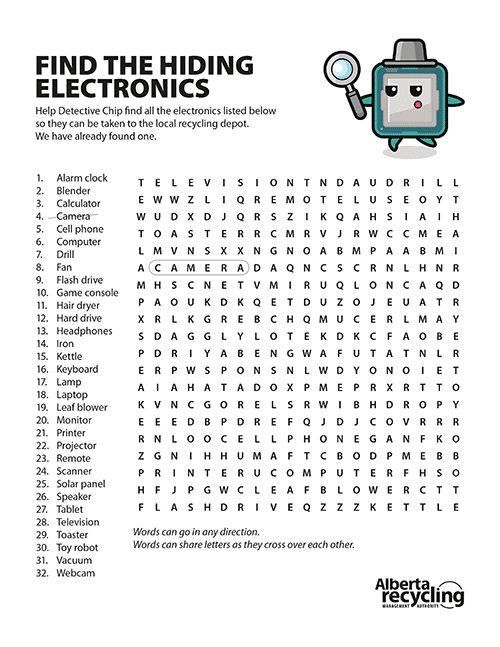 FIND THE HIDING ELECTRONICS

Help Detective Chip find all the electronics listed below so they can be taken to the local recycling depot. We have already found one.

1. Alarm clock
2. Blender
3. Calculator
4. Camera
5. Cell phone
6. Computer
7. Drill
8. Fan
9. Flash drive
10. Game console
11. Hair dryer
12. Hard drive
13. Headphones
14. Iron
15. Kettle
16. Keyboard
17. Lamp
18. Laptop
19. Leaf blower
20. Monitor
21. Printer
22. Projector
23. Remote
24. Scanner
25. Solar panel
26. Speaker
27. Tablet
28. Television
29. Toaster
30. Toy robot
31. Vacuum
32. Webcam

T E L E V I S I O N T N D A U D R I L L
E W W Z L I Q R E M O T E L U S E O Y T
W U D X D J Q R S Z I K Q A H S I A I H
T O A S T E R R C M R V J R W C C M E A
L M V N S X X N G N O A B M P A A B M I
A C A M E R A D A Q N C S C R N L H N R
M H S C N E T V M I R U Q L O N C A Q D
P A O U K D K Q E T D U Z O J E U A T R
X R L K G R E B C H Q M U C E R L M A Y
S D A G G L Y L O T E K D K C F A O B E
P D R I Y A B E N G W A F U T A T N L R
E R P W S P O N S N L W D Y O N O I E T
A I A H A T A D O X P M E P R X R T T O
K V N C G O R E L S R W I B H D R O P Y
E E E D B P D R E F Q J D J C O V R R R
R N L O O C E L L P H O N E G A N F K O
Z G N I H H U M A F T C B O D P M E B B
P R I N T E R U C O M P U T E R F H S O
H F J P G W C L E A F B L O W E R C T T
F L A S H D R I V E Q Z Z Z K E T T L E

Words can go in any direction.
Words can share letters as they cross over each other.

Alberta recycling
MANAGEMENT AUTHORITY